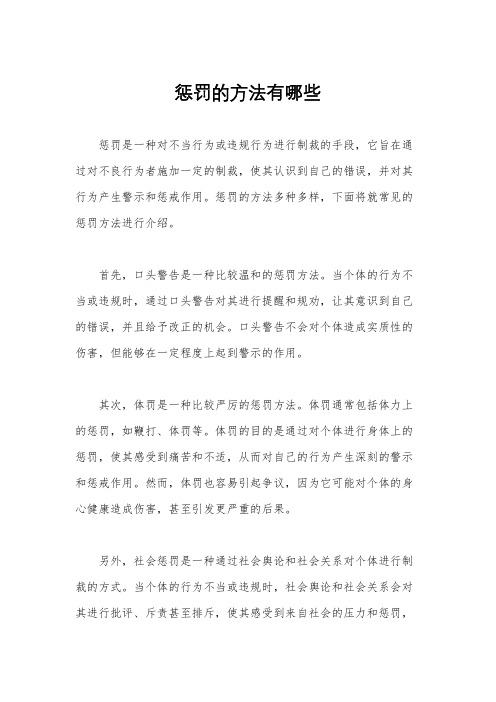 惩罚的方法有哪些

惩罚是一种对不当行为或违规行为进行制裁的手段，它旨在通过对不良行为者施加一定的制裁，使其认识到自己的错误，并对其行为产生警示和惩戒作用。惩罚的方法多种多样，下面将就常见的惩罚方法进行介绍。

首先，口头警告是一种比较温和的惩罚方法。当个体的行为不当或违规时，通过口头警告对其进行提醒和规劝，让其意识到自己的错误，并且给予改正的机会。口头警告不会对个体造成实质性的伤害，但能够在一定程度上起到警示的作用。

其次，体罚是一种比较严厉的惩罚方法。体罚通常包括体力上的惩罚，如鞭打、体罚等。体罚的目的是通过对个体进行身体上的惩罚，使其感受到痛苦和不适，从而对自己的行为产生深刻的警示和惩戒作用。然而，体罚也容易引起争议，因为它可能对个体的身心健康造成伤害，甚至引发更严重的后果。

另外，社会惩罚是一种通过社会舆论和社会关系对个体进行制裁的方式。当个体的行为不当或违规时，社会舆论和社会关系会对其进行批评、斥责甚至排斥，使其感受到来自社会的压力和惩罚，